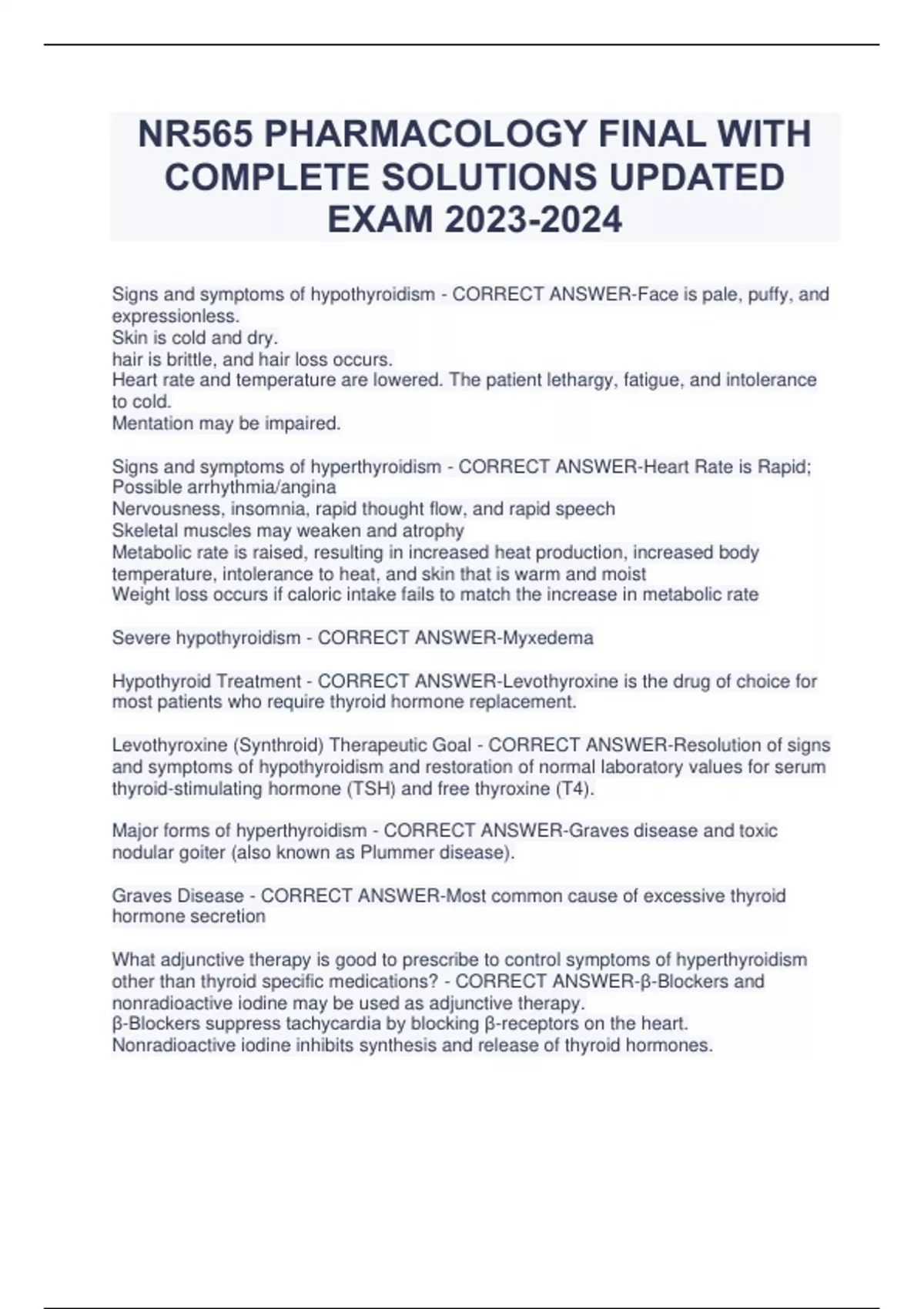 NR565 PHARMACOLOGY FINAL WITH COMPLETE SOLUTIONS UPDATED EXAM 2023-2024

Signs and symptoms of hypothyroidism - CORRECT ANSWER-Face is pale, puffy, and expressionless.
Skin is cold and dry.
hair is brittle, and hair loss occurs.
Heart rate and temperature are lowered. The patient lethargy, fatigue, and intolerance to cold.
Mentation may be impaired.

Signs and symptoms of hyperthyroidism - CORRECT ANSWER-Heart Rate is Rapid; Possible arrhythmia/angina
Nervousness, insomnia, rapid thought flow, and rapid speech
Skeletal muscles may weaken and atrophy
Metabolic rate is raised, resulting in increased heat production, increased body temperature, intolerance to heat, and skin that is warm and moist
Weight loss occurs if caloric intake fails to match the increase in metabolic rate

Severe hypothyroidism - CORRECT ANSWER-Myxedema

Hypothyroid Treatment - CORRECT ANSWER-Levothyroxine is the drug of choice for most patients who require thyroid hormone replacement.

Levothyroxine (Synthroid) Therapeutic Goal - CORRECT ANSWER-Resolution of signs and symptoms of hypothyroidism and restoration of normal laboratory values for serum thyroid-stimulating hormone (TSH) and free thyroxine (T4).

Major forms of hyperthyroidism - CORRECT ANSWER-Graves disease and toxic nodular goiter (also known as Plummer disease).

Graves Disease - CORRECT ANSWER-Most common cause of excessive thyroid hormone secretion

What adjunctive therapy is good to prescribe to control symptoms of hyperthyroidism other than thyroid specific medications? - CORRECT ANSWER-β-Blockers and nonradioactive iodine may be used as adjunctive therapy.
β-Blockers suppress tachycardia by blocking β-receptors on the heart.
Nonradioactive iodine inhibits synthesis and release of thyroid hormones.